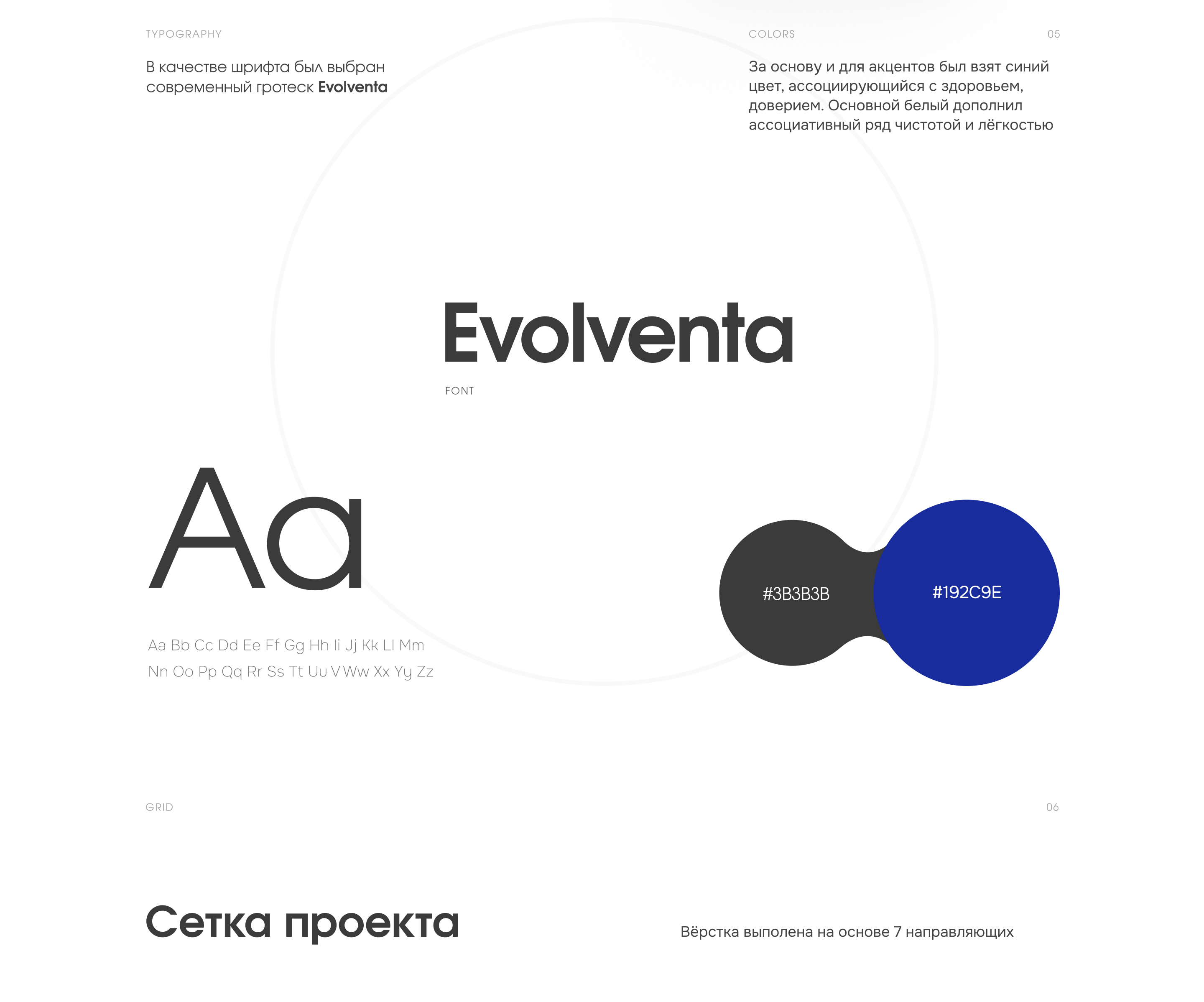 TYPOGRAPHY

В качестве шрифта был выбран современный гротеск Evolventa

COLORS

05

За основу и для акцентов был взят синий цвет, ассоциирующийся с здоровьем, доверием. Основной белый дополнил ассоциативный ряд чистотой и лёгкостью

Evolventa

FONT

Aa

Aa Bb Cc Dd Ee Ff Gg Hh Ii Jj Kk Ll Mm
Nn Oo Pp Qq Rr Ss Tt Uu V Ww Xx Yy Zz

#3B3B3B

#192C9E

GRID

06

Сетка проекта

Вёрстка выполена на основе 7 направляющих